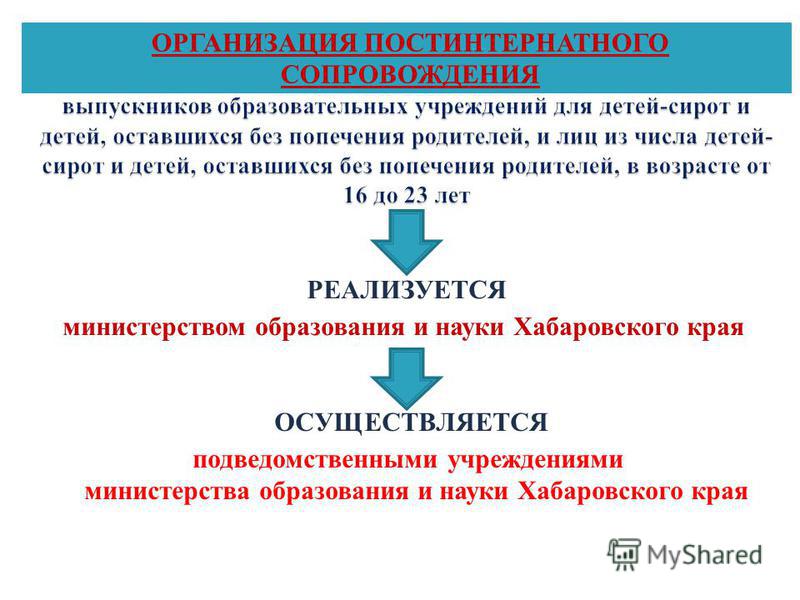 ОРГАНИЗАЦИЯ ПОСТИНТЕРНАТНОГО СОПРОВОЖДЕНИЯ

выпускников образовательных учреждений для детей-сирот и детей, оставшихся без попечения родителей, и лиц из числа детей-сирот и детей, оставшихся без попечения родителей, в возрасте от 16 до 23 лет

РЕАЛИЗУЕТСЯ

министерством образования и науки Хабаровского края

ОСУЩЕСТВЛЯЕТСЯ

подведомственными учреждениями министерства образования и науки Хабаровского края

MyShared